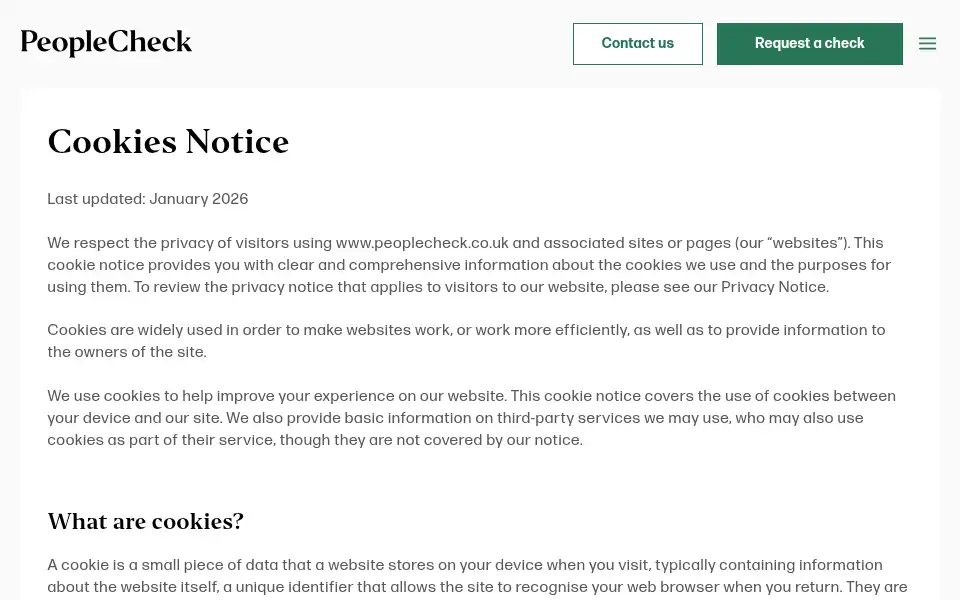 PeopleCheck

Contact us

Request a check

Cookies Notice

Last updated: January 2026

We respect the privacy of visitors using www.peoplecheck.co.uk and associated sites or pages (our “websites”). This cookie notice provides you with clear and comprehensive information about the cookies we use and the purposes for using them. To review the privacy notice that applies to visitors to our website, please see our Privacy Notice.

Cookies are widely used in order to make websites work, or work more efficiently, as well as to provide information to the owners of the site.

We use cookies to help improve your experience on our website. This cookie notice covers the use of cookies between your device and our site. We also provide basic information on third-party services we may use, who may also use cookies as part of their service, though they are not covered by our notice.

What are cookies?

A cookie is a small piece of data that a website stores on your device when you visit, typically containing information about the website itself, a unique identifier that allows the site to recognise your web browser when you return. They are